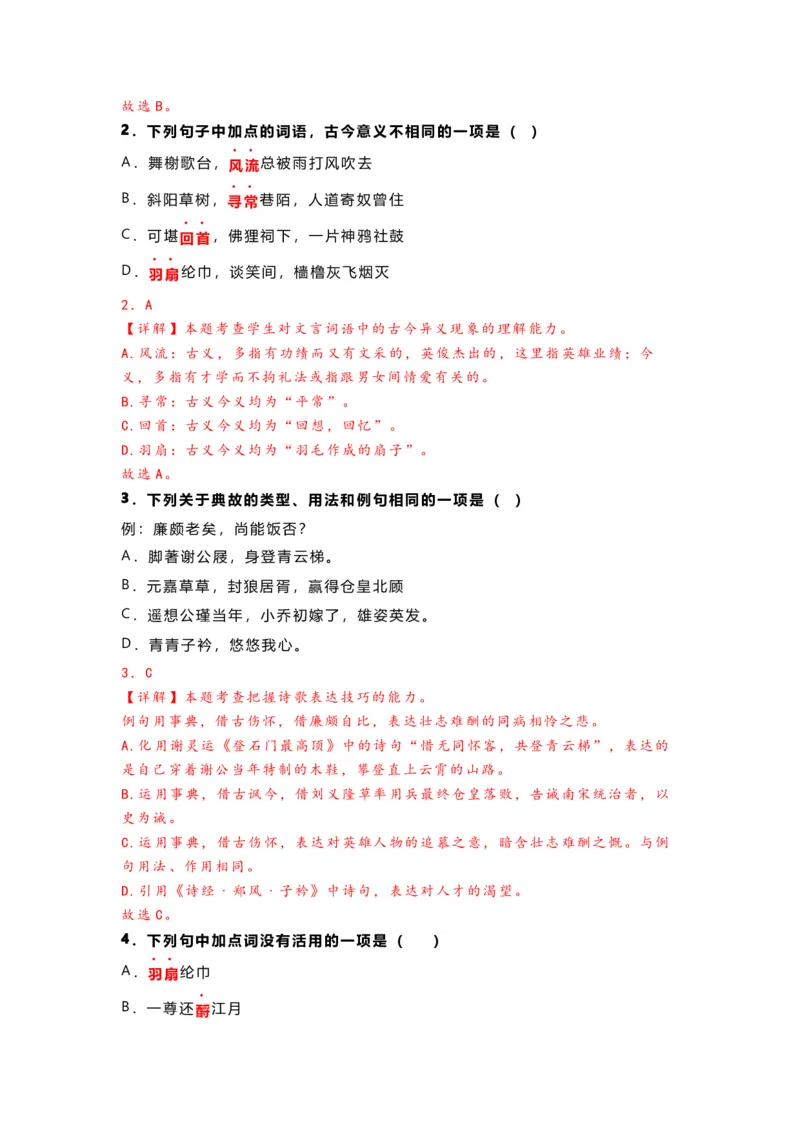 故选B。

2．下列句子中加点的词语，古今意义不相同的一项是（ ）

A．舞榭歌台，风流总被雨打风吹去

B．斜阳草树，寻常巷陌，人道寄奴曾住

C．可堪回首，佛狸祠下，一片神鸦社鼓

D．羽扇纶巾，谈笑间，樯橹灰飞烟灭

2．A

【详解】本题考查学生对文言词语中的古今异义现象的理解能力。

A.风流：古义，多指有功绩而又有文采的，英俊杰出的，这里指英雄业绩；今义，多指有才学而不拘礼法或指跟男女间情爱有关的。

B.寻常：古义今义均为“平常”。

C.回首：古义今义均为“回想，回忆”。

D.羽扇：古义今义均为“羽毛作成的扇子”。

故选A。

3．下列关于典故的类型、用法和例句相同的一项是（ ）

例：廉颇老矣，尚能饭否？

A．脚著谢公屐，身登青云梯。

B．元嘉草草，封狼居胥，赢得仓皇北顾

C．遥想公瑾当年，小乔初嫁了，雄姿英发。

D．青青子衿，悠悠我心。

3．C

【详解】本题考查把握诗歌表达技巧的能力。

例句用事典，借古伤怀，借廉颇自比，表达壮志难酬的同病相怜之悲。

A.化用谢灵运《登石门最高顶》中的诗句“惜无同怀客，共登青云梯”，表达的是自己穿着谢公当年特制的木鞋，攀登直上云霄的山路。

B.运用事典，借古讽今，借刘义隆草率用兵最终仓皇落败，告诫南宋统治者，以史为诫。

C.运用事典，借古伤怀，表达对英雄人物的追慕之意，暗含壮志难酬之慨。与例句用法、作用相同。

D.引用《诗经·郑风·子衿》中诗句，表达对人才的渴望。

故选C。

4．下列句中加点词没有活用的一项是（ ）

A．羽扇纶巾

B．一尊还酹江月